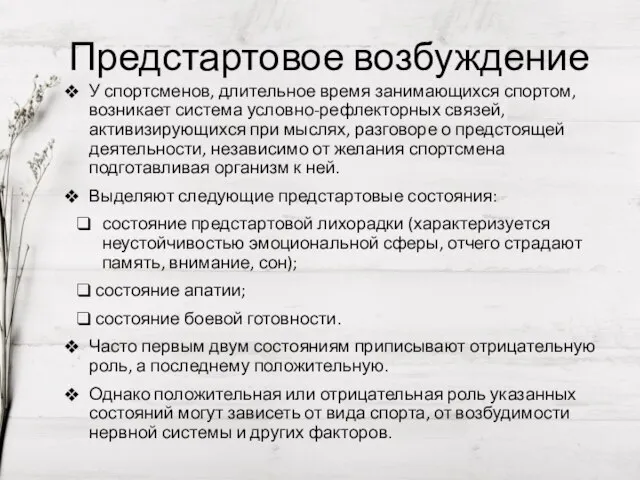 Предстартовое возбуждение

❖ У спортсменов, длительное время занимающихся спортом, возникает система условно-рефлекторных связей, активизирующихся при мыслях, разговоре о предстоящей деятельности, независимо от желания спортсмена подготавливая организм к ней.

❖ Выделяют следующие предстартовые состояния:

❑ состояние предстартовой лихорадки (характеризуется неустойчивостью эмоциональной сферы, отчего страдают память, внимание, сон);

❑ состояние апатии;

❑ состояние боевой готовности.

❖ Часто первым двум состояниям приписывают отрицательную роль, а последнему положительную.

❖ Однако положительная или отрицательная роль указанных состояний могут зависеть от вида спорта, от возбудимости нервной системы и других факторов.